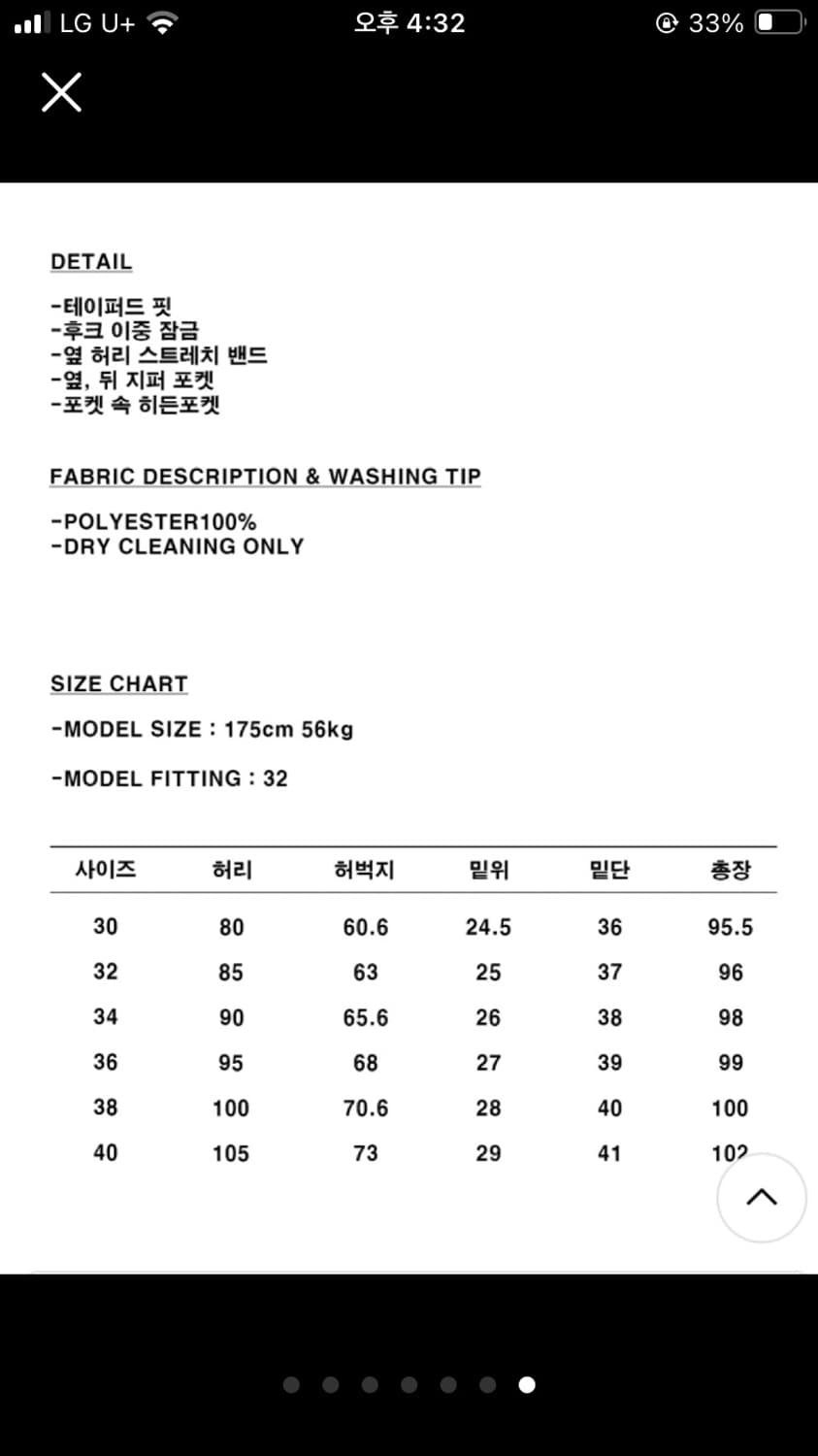 LG U+ 오후 4:32 33%

DETAIL

-테이퍼드 핏
-후크 이중 잠금
-옆 허리 스트레치 밴드
-옆, 뒤 지퍼 포켓
-포켓 속 히든포켓

FABRIC DESCRIPTION & WASHING TIP

-POLYESTER100%
-DRY CLEANING ONLY

SIZE CHART

-MODEL SIZE : 175cm 56kg

-MODEL FITTING : 32

| 사이즈 | 허리 | 허벅지 | 밑위 | 밑단 | 총장 |
|---|---|---|---|---|---|
| 30 | 80 | 60.6 | 24.5 | 36 | 95.5 |
| 32 | 85 | 63 | 25 | 37 | 96 |
| 34 | 90 | 65.6 | 26 | 38 | 98 |
| 36 | 95 | 68 | 27 | 39 | 99 |
| 38 | 100 | 70.6 | 28 | 40 | 100 |
| 40 | 105 | 73 | 29 | 41 | 102 |